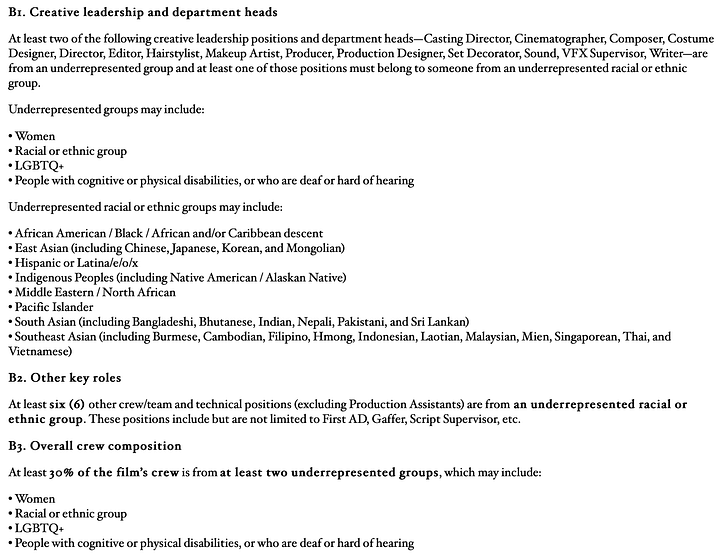 B1. Creative leadership and department heads

At least two of the following creative leadership positions and department heads—Casting Director, Cinematographer, Composer, Costume Designer, Director, Editor, Hairstylist, Makeup Artist, Producer, Production Designer, Set Decorator, Sound, VFX Supervisor, Writer—are from an underrepresented group and at least one of those positions must belong to someone from an underrepresented racial or ethnic group.

Underrepresented groups may include:

• Women
• Racial or ethnic group
• LGBTQ+
• People with cognitive or physical disabilities, or who are deaf or hard of hearing

Underrepresented racial or ethnic groups may include:

• African American / Black / African and/or Caribbean descent
• East Asian (including Chinese, Japanese, Korean, and Mongolian)
• Hispanic or Latina/e/o/x
• Indigenous Peoples (including Native American / Alaskan Native)
• Middle Eastern / North African
• Pacific Islander
• South Asian (including Bangladeshi, Bhutanese, Indian, Nepali, Pakistani, and Sri Lankan)
• Southeast Asian (including Burmese, Cambodian, Filipino, Hmong, Indonesian, Laotian, Malaysian, Mien, Singaporean, Thai, and Vietnamese)

B2. Other key roles

At least six (6) other crew/team and technical positions (excluding Production Assistants) are from an underrepresented racial or ethnic group. These positions include but are not limited to First AD, Gaffer, Script Supervisor, etc.

B3. Overall crew composition

At least 30% of the film's crew is from at least two underrepresented groups, which may include:

• Women
• Racial or ethnic group
• LGBTQ+
• People with cognitive or physical disabilities, or who are deaf or hard of hearing